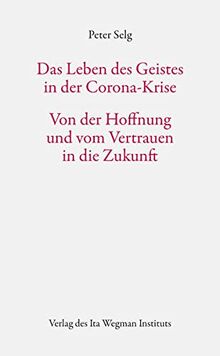 Peter Selg

Das Leben des Geistes in der Corona-Krise

Von der Hoffnung und vom Vertrauen in die Zukunft

Verlag des Ita Wegman Instituts